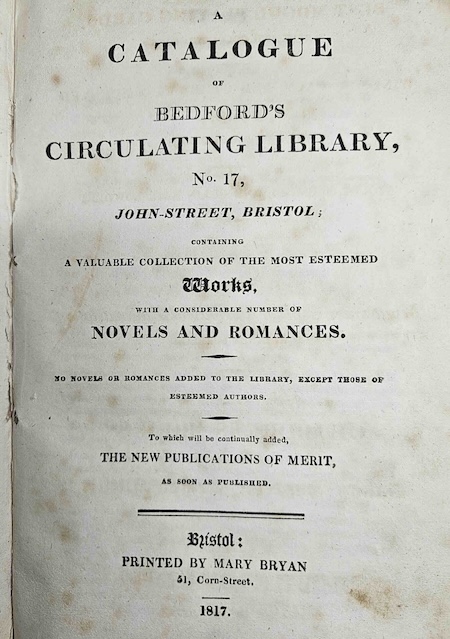 A
CATALOGUE
OF
BEDFORD'S
CIRCULATING LIBRARY,
No. 17,
JOHN-STREET, BRISTOL;
CONTAINING
A VALUABLE COLLECTION OF THE MOST ESTEEMED
Works,
WITH A CONSIDERABLE NUMBER OF
NOVELS AND ROMANCES.

NO NOVELS OR ROMANCES ADDED TO THE LIBRARY, EXCEPT THOSE OF ESTEEMED AUTHORS.

To which will be continually added,
THE NEW PUBLICATIONS OF MERIT,
AS SOON AS PUBLISHED.

Bristol:
PRINTED BY MARY BRYAN
51, Corn-Street.
1817.